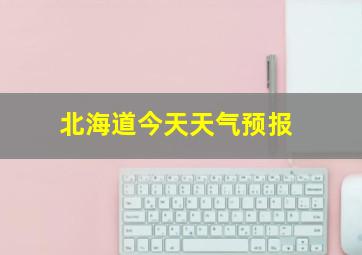 北海道今天天气预报